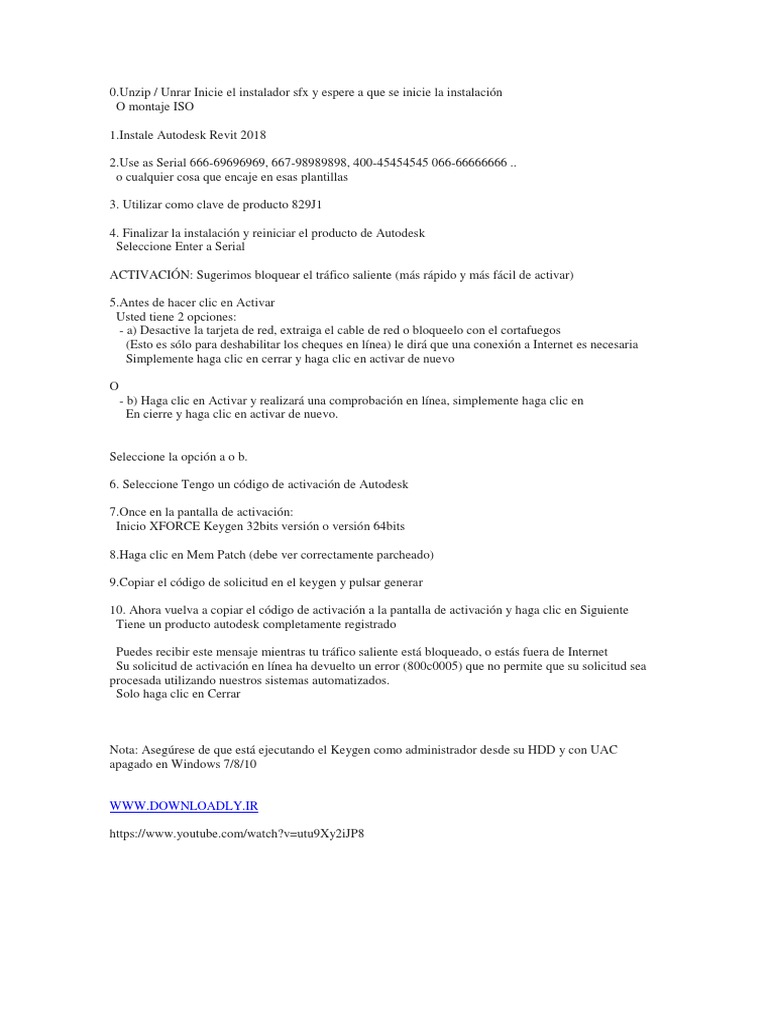 0.Unzip / Unrar Inicie el instalador sfx y espere a que se inicie la instalación
O montaje ISO

1.Instale Autodesk Revit 2018

2.Use as Serial 666-69696969, 667-98989898, 400-45454545 066-66666666 ..
o cualquier cosa que encaje en esas plantillas

3. Utilizar como clave de producto 829J1

4. Finalizar la instalación y reiniciar el producto de Autodesk
Seleccione Enter a Serial

ACTIVACIÓN: Sugerimos bloquear el tráfico saliente (más rápido y más fácil de activar)

5.Antes de hacer clic en Activar
Usted tiene 2 opciones:
- a) Desactive la tarjeta de red, extraiga el cable de red o bloqueelo con el cortafuegos
(Esto es sólo para deshabilitar los cheques en línea) le dirá que una conexión a Internet es necesaria
Simplemente haga clic en cerrar y haga clic en activar de nuevo

O
- b) Haga clic en Activar y realizará una comprobación en línea, simplemente haga clic en
En cierre y haga clic en activar de nuevo.

Seleccione la opción a o b.

6. Seleccione Tengo un código de activación de Autodesk

7.Once en la pantalla de activación:
Inicio XFORCE Keygen 32bits versión o versión 64bits

8.Haga clic en Mem Patch (debe ver correctamente parcheado)

9.Copiar el código de solicitud en el keygen y pulsar generar

10. Ahora vuelva a copiar el código de activación a la pantalla de activación y haga clic en Siguiente
Tiene un producto autodesk completamente registrado

Puedes recibir este mensaje mientras tu tráfico saliente está bloqueado, o estás fuera de Internet
Su solicitud de activación en línea ha devuelto un error (800c0005) que no permite que su solicitud sea procesada utilizando nuestros sistemas automatizados.
Solo haga clic en Cerrar

Nota: Asegúrese de que está ejecutando el Keygen como administrador desde su HDD y con UAC apagado en Windows 7/8/10

WWW.DOWNLOADLY.IR

https://www.youtube.com/watch?v=utu9Xy2iJP8